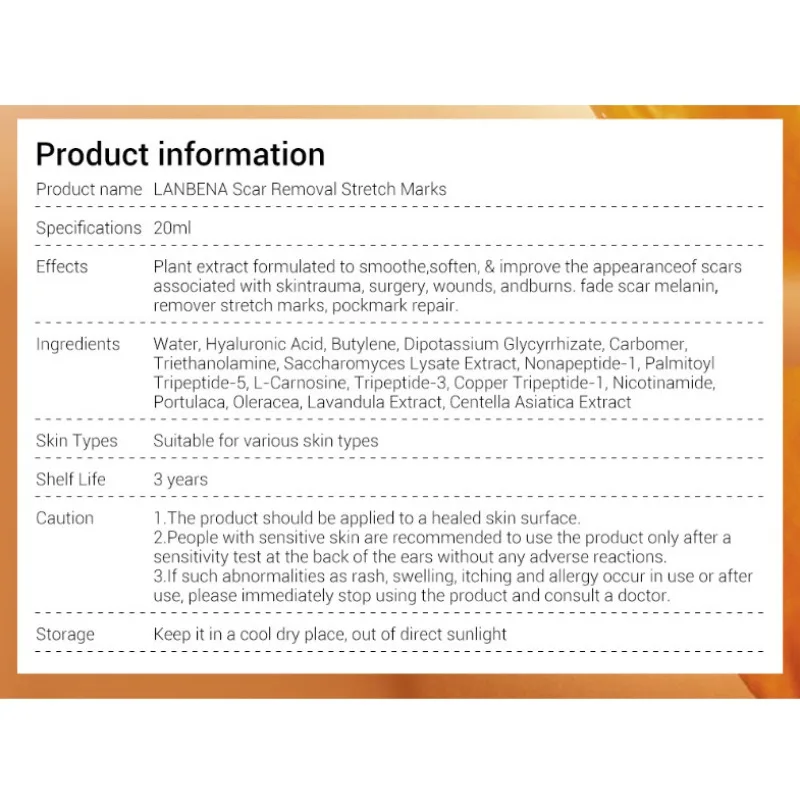 Product information

| | |
|---|---|
| Product name | LANBENA Scar Removal Stretch Marks |
| Specifications | 20ml |
| Effects | Plant extract formulated to smoothe,soften, & improve the appearanceof scars associated with skintrauma, surgery, wounds, andburns. fade scar melanin, remover stretch marks, pockmark repair. |
| Ingredients | Water, Hyaluronic Acid, Butylene, Dipotassium Glycyrrhizate, Carbomer, Triethanolamine, Saccharomyces Lysate Extract, Nonapeptide-1, Palmitoyl Tripeptide-5, L-Carnosine, Tripeptide-3, Copper Tripeptide-1, Nicotinamide, Portulaca, Oleracea, Lavandula Extract, Centella Asiatica Extract |
| Skin Types | Suitable for various skin types |
| Shelf Life | 3 years |
| Caution | 1.The product should be applied to a healed skin surface. 2.People with sensitive skin are recommended to use the product only after a sensitivity test at the back of the ears without any adverse reactions. 3.If such abnormalities as rash, swelling, itching and allergy occur in use or after use, please immediately stop using the product and consult a doctor. |
| Storage | Keep it in a cool dry place, out of direct sunlight |